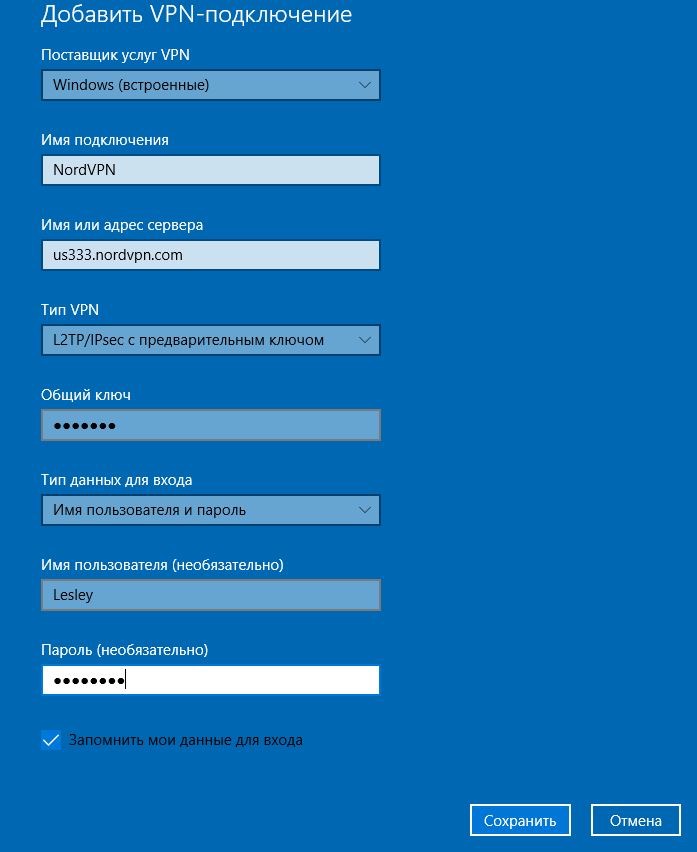 Добавить VPN-подключение

Поставщик услуг VPN

Windows (встроенные)

Имя подключения

NordVPN

Имя или адрес сервера

us333.nordvpn.com

Тип VPN

L2TP/IPsec с предварительным ключом

Общий ключ

•••••••

Тип данных для входа

Имя пользователя и пароль

Имя пользователя (необязательно)

Lesley

Пароль (необязательно)

••••••••

Запомнить мои данные для входа

Сохранить

Отмена